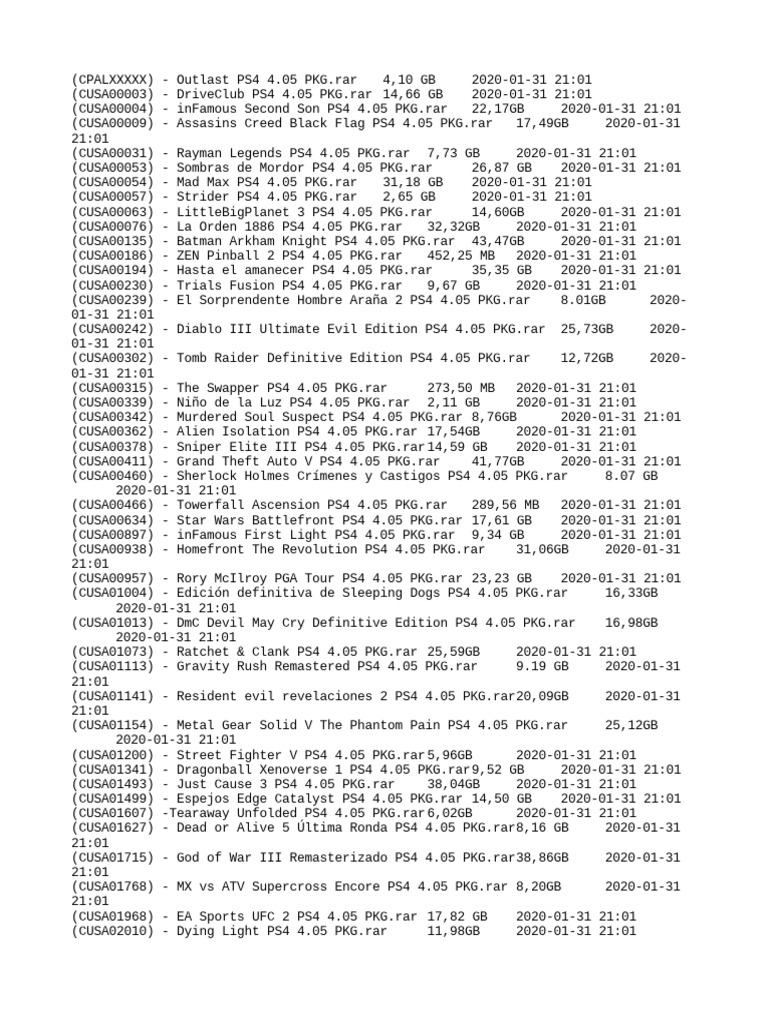 (CPALXXXXX) - Outlast PS4 4.05 PKG.rar 4,10 GB 2020-01-31 21:01
(CUSA00003) - DriveClub PS4 4.05 PKG.rar 14,66 GB 2020-01-31 21:01
(CUSA00004) - inFamous Second Son PS4 4.05 PKG.rar 22,17GB 2020-01-31 21:01
(CUSA00009) - Assasins Creed Black Flag PS4 4.05 PKG.rar 17,49GB 2020-01-31 21:01
(CUSA00031) - Rayman Legends PS4 4.05 PKG.rar 7,73 GB 2020-01-31 21:01
(CUSA00053) - Sombras de Mordor PS4 4.05 PKG.rar 26,87 GB 2020-01-31 21:01
(CUSA00054) - Mad Max PS4 4.05 PKG.rar 31,18 GB 2020-01-31 21:01
(CUSA00057) - Strider PS4 4.05 PKG.rar 2,65 GB 2020-01-31 21:01
(CUSA00063) - LittleBigPlanet 3 PS4 4.05 PKG.rar 14,60GB 2020-01-31 21:01
(CUSA00076) - La Orden 1886 PS4 4.05 PKG.rar 32,32GB 2020-01-31 21:01
(CUSA00135) - Batman Arkham Knight PS4 4.05 PKG.rar 43,47GB 2020-01-31 21:01
(CUSA00186) - ZEN Pinball 2 PS4 4.05 PKG.rar 452,25 MB 2020-01-31 21:01
(CUSA00194) - Hasta el amanecer PS4 4.05 PKG.rar 35,35 GB 2020-01-31 21:01
(CUSA00230) - Trials Fusion PS4 4.05 PKG.rar 9,67 GB 2020-01-31 21:01
(CUSA00239) - El Sorprendente Hombre Araña 2 PS4 4.05 PKG.rar 8.01GB 2020-01-31 21:01
(CUSA00242) - Diablo III Ultimate Evil Edition PS4 4.05 PKG.rar 25,73GB 2020-01-31 21:01
(CUSA00302) - Tomb Raider Definitive Edition PS4 4.05 PKG.rar 12,72GB 2020-01-31 21:01
(CUSA00315) - The Swapper PS4 4.05 PKG.rar 273,50 MB 2020-01-31 21:01
(CUSA00339) - Niño de la Luz PS4 4.05 PKG.rar 2,11 GB 2020-01-31 21:01
(CUSA00342) - Murdered Soul Suspect PS4 4.05 PKG.rar 8,76GB 2020-01-31 21:01
(CUSA00362) - Alien Isolation PS4 4.05 PKG.rar 17,54GB 2020-01-31 21:01
(CUSA00378) - Sniper Elite III PS4 4.05 PKG.rar 14,59 GB 2020-01-31 21:01
(CUSA00411) - Grand Theft Auto V PS4 4.05 PKG.rar 41,77GB 2020-01-31 21:01
(CUSA00460) - Sherlock Holmes Crímenes y Castigos PS4 4.05 PKG.rar 8.07 GB 2020-01-31 21:01
(CUSA00466) - Towerfall Ascension PS4 4.05 PKG.rar 289,56 MB 2020-01-31 21:01
(CUSA00634) - Star Wars Battlefront PS4 4.05 PKG.rar 17,61 GB 2020-01-31 21:01
(CUSA00897) - inFamous First Light PS4 4.05 PKG.rar 9,34 GB 2020-01-31 21:01
(CUSA00938) - Homefront The Revolution PS4 4.05 PKG.rar 31,06GB 2020-01-31 21:01
(CUSA00957) - Rory McIlroy PGA Tour PS4 4.05 PKG.rar 23,23 GB 2020-01-31 21:01
(CUSA01004) - Edición definitiva de Sleeping Dogs PS4 4.05 PKG.rar 16,33GB 2020-01-31 21:01
(CUSA01013) - DmC Devil May Cry Definitive Edition PS4 4.05 PKG.rar 16,98GB 2020-01-31 21:01
(CUSA01073) - Ratchet & Clank PS4 4.05 PKG.rar 25,59GB 2020-01-31 21:01
(CUSA01113) - Gravity Rush Remastered PS4 4.05 PKG.rar 9.19 GB 2020-01-31 21:01
(CUSA01141) - Resident evil revelaciones 2 PS4 4.05 PKG.rar20,09GB 2020-01-31 21:01
(CUSA01154) - Metal Gear Solid V The Phantom Pain PS4 4.05 PKG.rar 25,12GB 2020-01-31 21:01
(CUSA01200) - Street Fighter V PS4 4.05 PKG.rar5,96GB 2020-01-31 21:01
(CUSA01341) - Dragonball Xenoverse 1 PS4 4.05 PKG.rar9,52 GB 2020-01-31 21:01
(CUSA01493) - Just Cause 3 PS4 4.05 PKG.rar 38,04GB 2020-01-31 21:01
(CUSA01499) - Espejos Edge Catalyst PS4 4.05 PKG.rar 14,50 GB 2020-01-31 21:01
(CUSA01607) -Tearaway Unfolded PS4 4.05 PKG.rar6,02GB 2020-01-31 21:01
(CUSA01627) - Dead or Alive 5 Última Ronda PS4 4.05 PKG.rar8,16 GB 2020-01-31 21:01
(CUSA01715) - God of War III Remasterizado PS4 4.05 PKG.rar38,86GB 2020-01-31 21:01
(CUSA01768) - MX vs ATV Supercross Encore PS4 4.05 PKG.rar 8,20GB 2020-01-31 21:01
(CUSA01968) - EA Sports UFC 2 PS4 4.05 PKG.rar 17,82 GB 2020-01-31 21:01
(CUSA02010) - Dying Light PS4 4.05 PKG.rar 11,98GB 2020-01-31 21:01